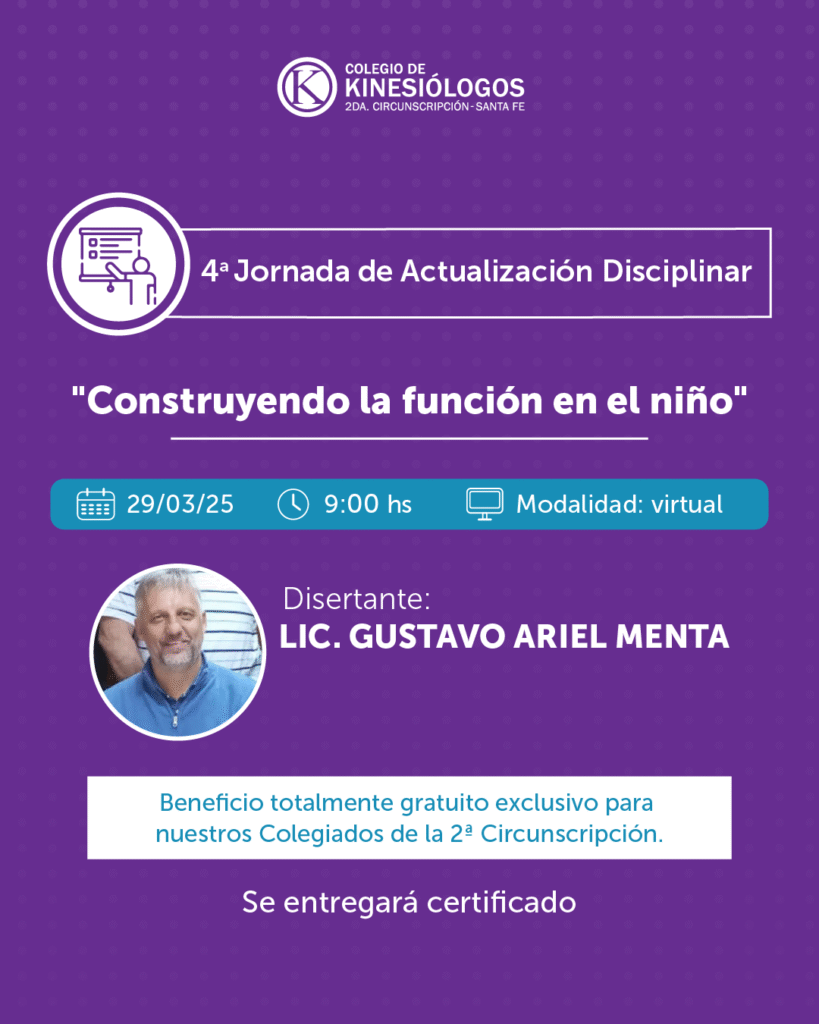 COLEGIO DE
KINESIÓLOGOS
2DA. CIRCUNSCRIPCIÓN - SANTA FE

4ª Jornada de Actualización Disciplinar

"Construyendo la función en el niño"

29/03/25 9:00 hs Modalidad: virtual

Disertante:
LIC. GUSTAVO ARIEL MENTA

Beneficio totalmente gratuito exclusivo para nuestros Colegiados de la 2ª Circunscripción.

Se entregará certificado